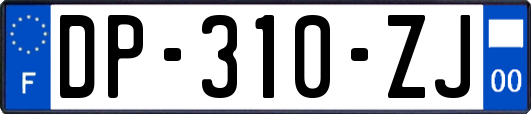 F
DP-310-ZJ
00